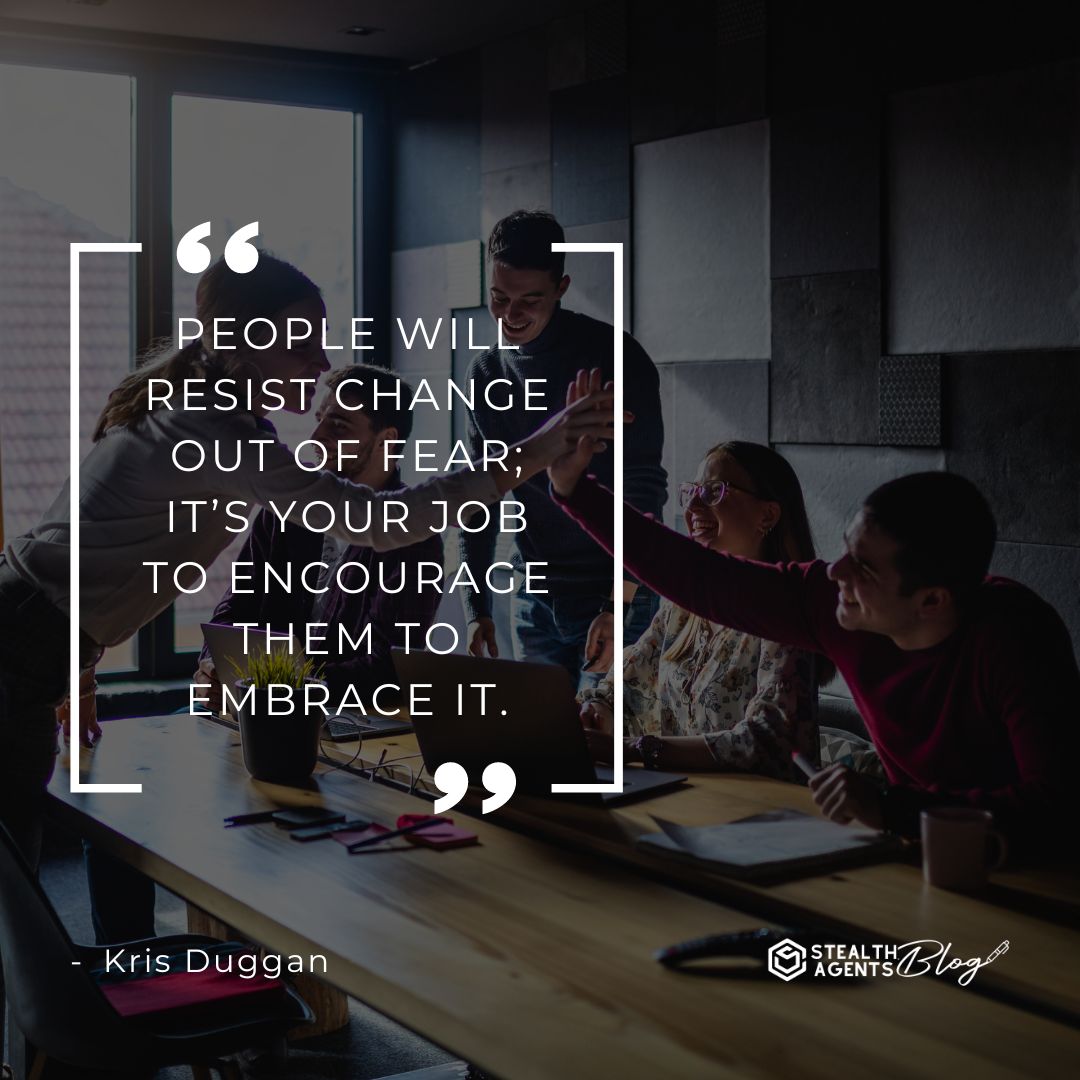 “

PEOPLE WILL RESIST CHANGE OUT OF FEAR; IT’S YOUR JOB TO ENCOURAGE THEM TO EMBRACE IT.

”

- Kris Duggan

STEALTH AGENTS Blog